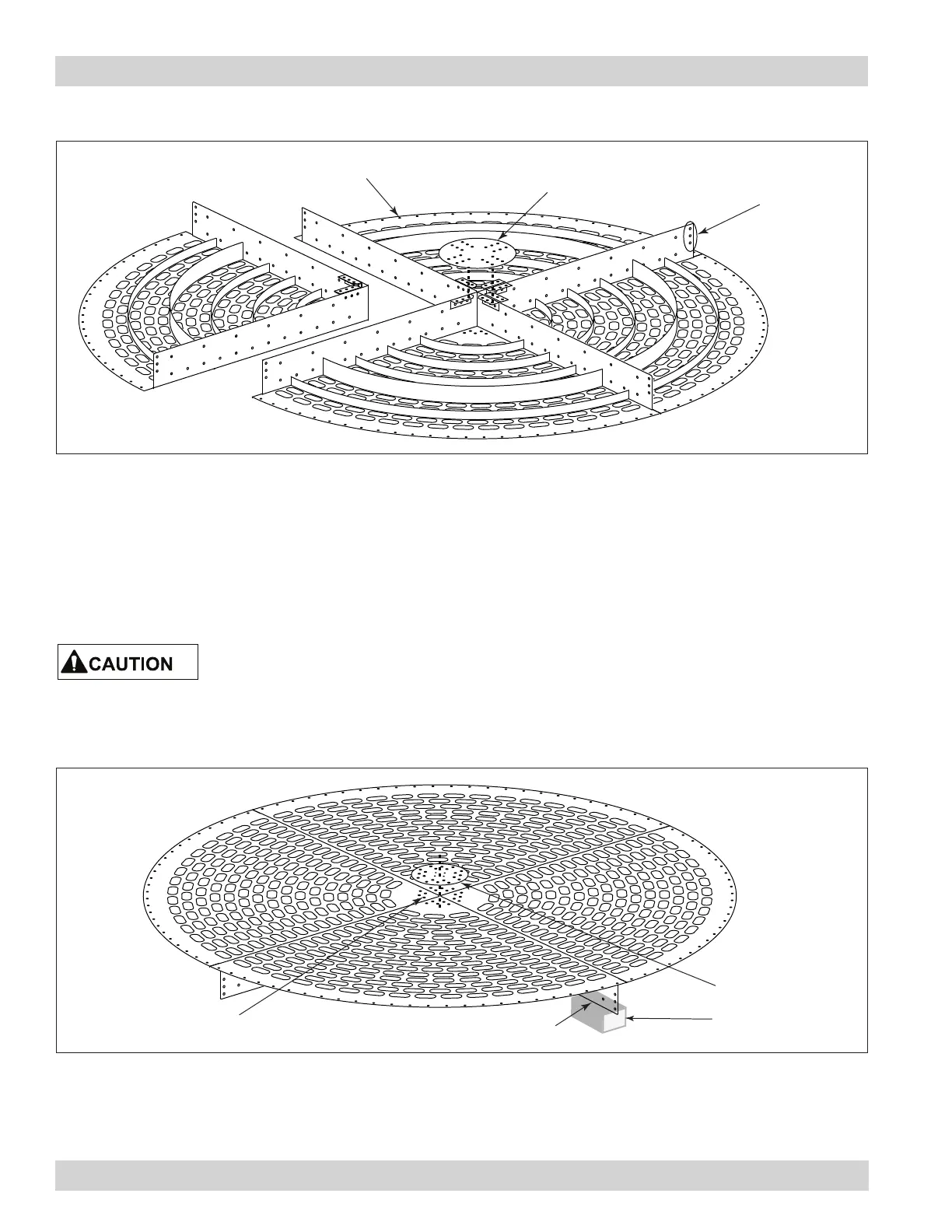 CAUTION